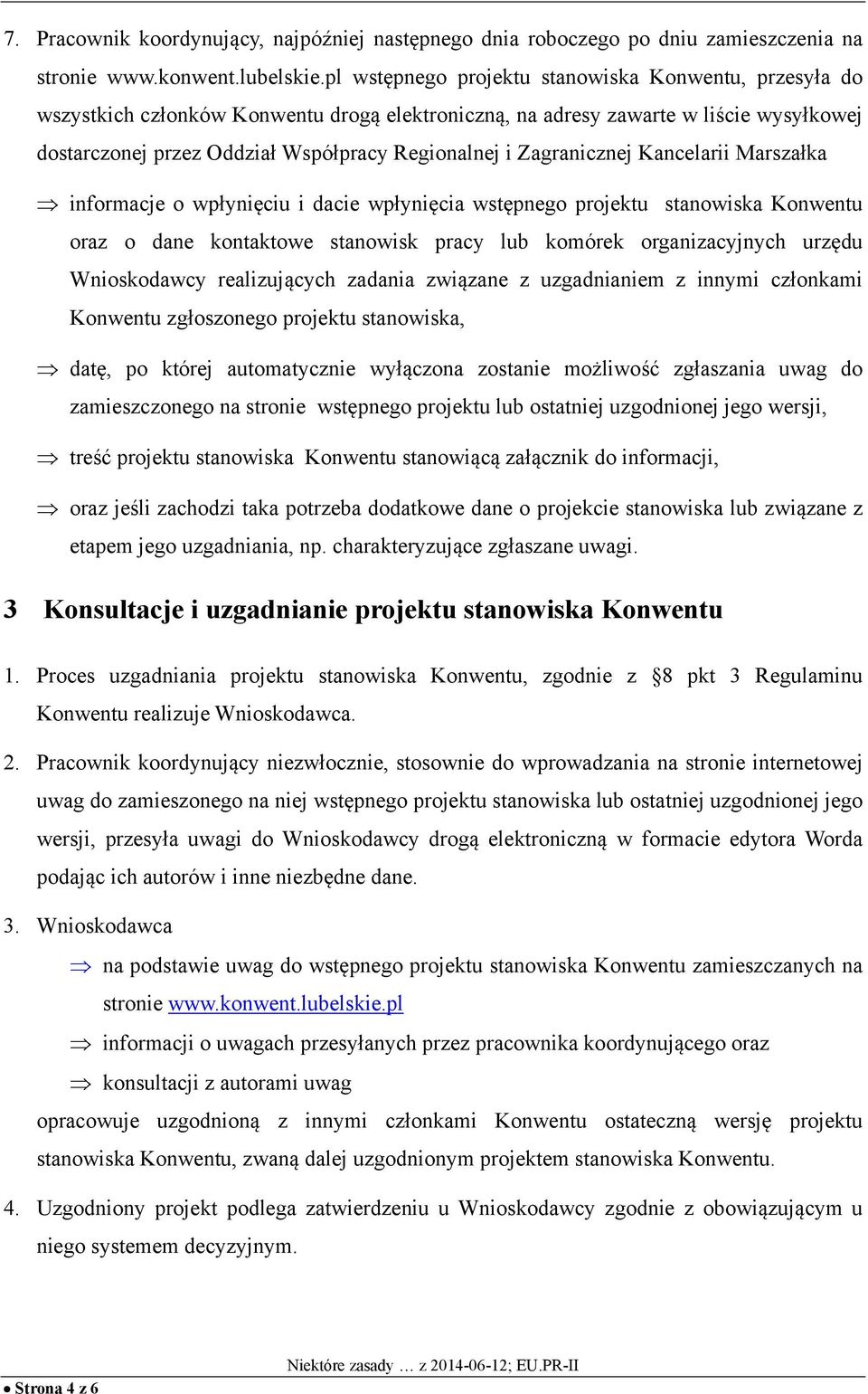 7. Pracownik koordynujący, najpóźniej następnego dnia roboczego po dniu zamieszczenia na stronie www.konwent.lubelskie.pl wstępnego projektu stanowiska Konwentu, przesyła do wszystkich członków Konwentu drogą elektroniczną, na adresy zawarte w liście wysyłkowej dostarczonej przez Oddział Współpracy Regionalnej i Zagranicznej Kancelarii Marszałka

⇒ informacje o wpłynięciu i dacie wpłynięcia wstępnego projektu stanowiska Konwentu oraz o dane kontaktowe stanowisk pracy lub komórek organizacyjnych urzędu Wnioskodawcy realizujących zadania związane z uzgadnianiem z innymi członkami Konwentu zgłoszonego projektu stanowiska,

⇒ datę, po której automatycznie wyłączona zostanie możliwość zgłaszania uwag do zamieszczonego na stronie wstępnego projektu lub ostatniej uzgodnionej jego wersji,

⇒ treść projektu stanowiska Konwentu stanowiącą załącznik do informacji,

⇒ oraz jeśli zachodzi taka potrzeba dodatkowe dane o projekcie stanowiska lub związane z etapem jego uzgadniania, np. charakteryzujące zgłaszane uwagi.

3 Konsultacje i uzgadnianie projektu stanowiska Konwentu

1. Proces uzgadniania projektu stanowiska Konwentu, zgodnie z §8 pkt 3 Regulaminu Konwentu realizuje Wnioskodawca.

2. Pracownik koordynujący niezwłocznie, stosownie do wprowadzania na stronie internetowej uwag do zamieszonego na niej wstępnego projektu stanowiska lub ostatniej uzgodnionej jego wersji, przesyła uwagi do Wnioskodawcy drogą elektroniczną w formacie edytora Worda podając ich autorów i inne niezbędne dane.

3. Wnioskodawca

⇒ na podstawie uwag do wstępnego projektu stanowiska Konwentu zamieszczanych na stronie www.konwent.lubelskie.pl

⇒ informacji o uwagach przesyłanych przez pracownika koordynującego oraz

⇒ konsultacji z autorami uwag

opracowuje uzgodnioną z innymi członkami Konwentu ostateczną wersję projektu stanowiska Konwentu, zwaną dalej uzgodnionym projektem stanowiska Konwentu.

4. Uzgodniony projekt podlega zatwierdzeniu u Wnioskodawcy zgodnie z obowiązującym u niego systemem decyzyjnym.

Niektóre zasady … z 2014-06-12; EU.PR-II

● Strona 4 z 6